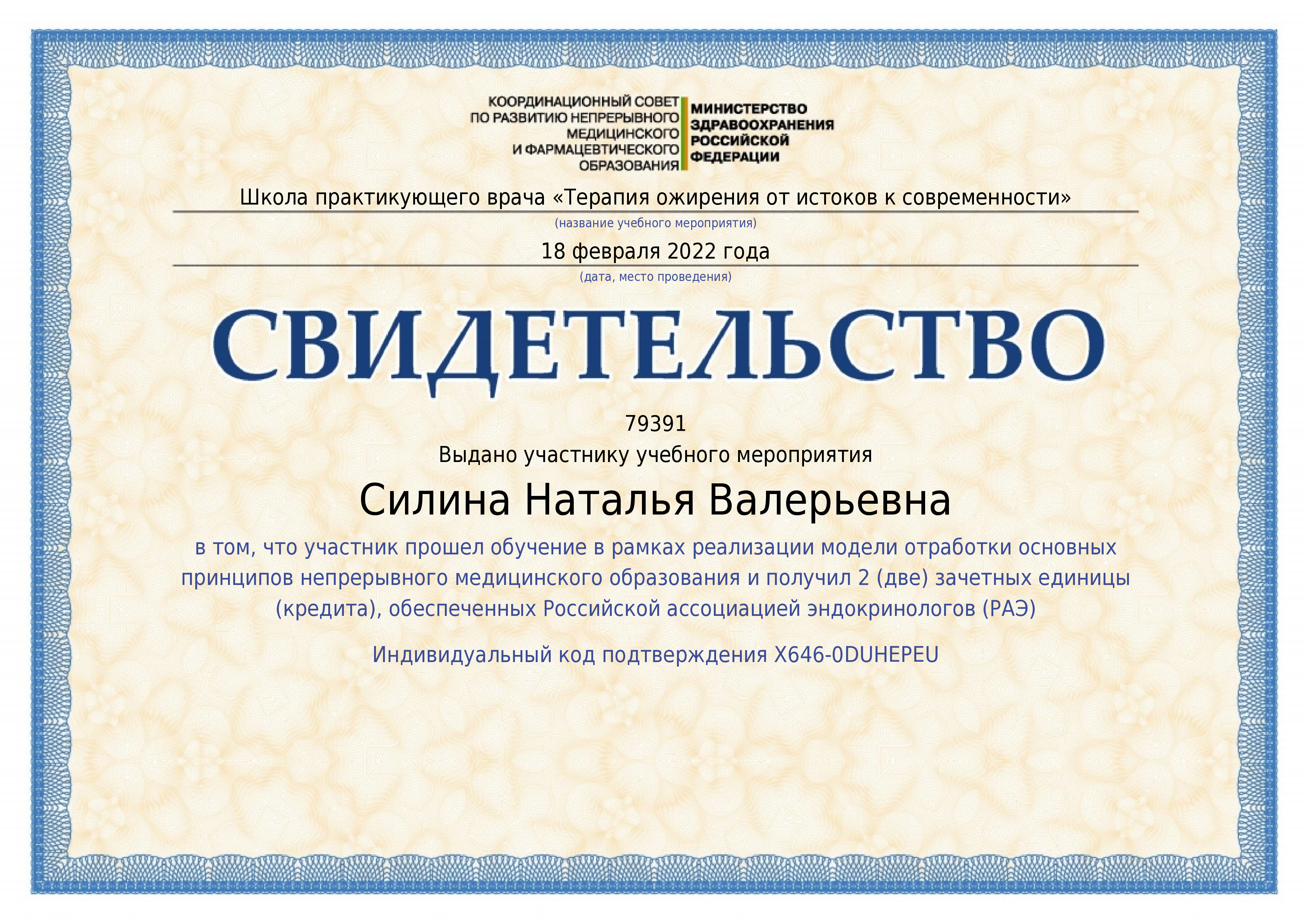 КООРДИНАЦИОННЫЙ СОВЕТ
ПО РАЗВИТИЮ НЕПРЕРЫВНОГО
МЕДИЦИНСКОГО
И ФАРМАЦЕВТИЧЕСКОГО
ОБРАЗОВАНИЯ

МИНИСТЕРСТВО
ЗДРАВООХРАНЕНИЯ
РОССИЙСКОЙ
ФЕДЕРАЦИИ

Школа практикующего врача «Терапия ожирения от истоков к современности»

(название учебного мероприятия)

18 февраля 2022 года

(дата, место проведения)

СВИДЕТЕЛЬСТВО

79391

Выдано участнику учебного мероприятия

Силина Наталья Валерьевна

в том, что участник прошел обучение в рамках реализации модели отработки основных принципов непрерывного медицинского образования и получил 2 (две) зачетных единицы (кредита), обеспеченных Российской ассоциацией эндокринологов (РАЭ)

Индивидуальный код подтверждения X646-0DUHEPEU